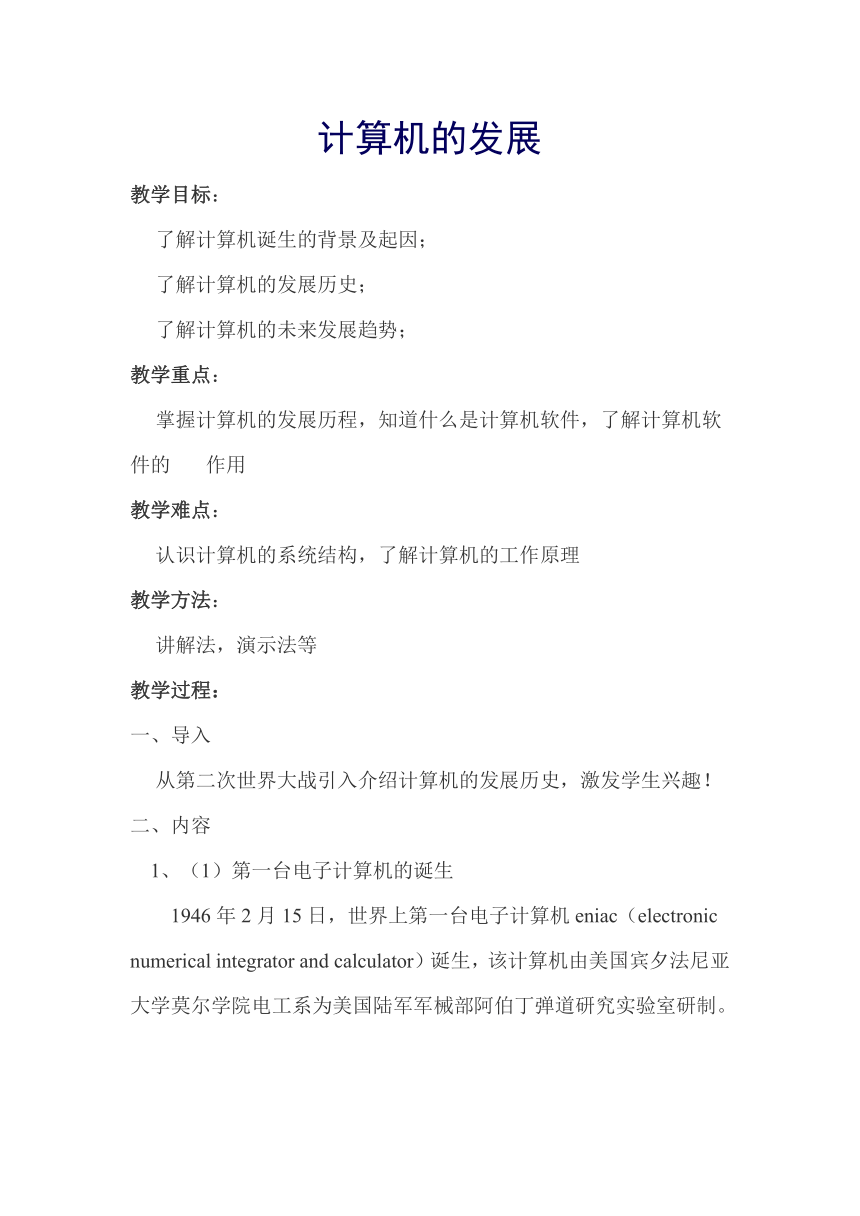 计算机的发展

教学目标：

了解计算机诞生的背景及起因；

了解计算机的发展历史；

了解计算机的未来发展趋势；

教学重点：

掌握计算机的发展历程，知道什么是计算机软件，了解计算机软件的　作用

教学难点：

认识计算机的系统结构，了解计算机的工作原理

教学方法：

讲解法，演示法等

教学过程：

一、导入

从第二次世界大战引入介绍计算机的发展历史，激发学生兴趣！

二、内容

1、（1）第一台电子计算机的诞生

1946 年 2 月 15 日，世界上第一台电子计算机 eniac（electronic numerical integrator and calculator）诞生，该计算机由美国宾夕法尼亚大学莫尔学院电工系为美国陆军军械部阿伯丁弹道研究实验室研制。